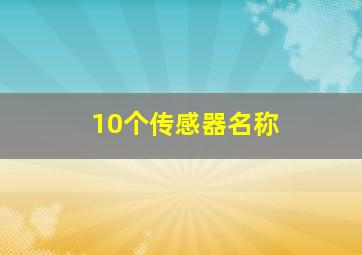 10个传感器名称